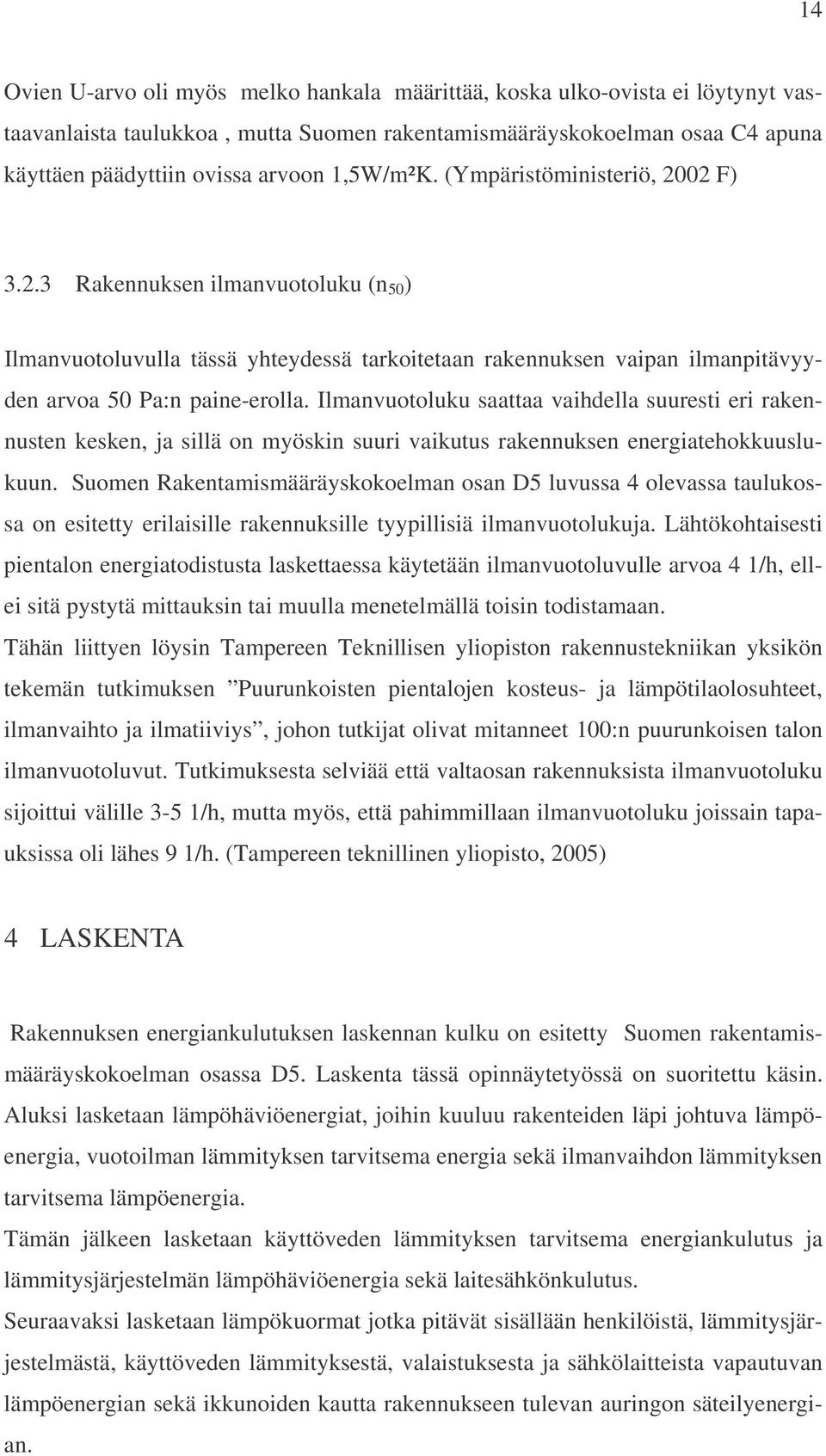 14

Ovien U-arvo oli myös melko hankala määrittää, koska ulko-ovista ei löytynyt vastaavanlaista taulukkoa , mutta Suomen rakentamismääräyskokoelman osaa C4 apuna käyttäen päädyttiin ovissa arvoon 1,5W/m²K. (Ympäristöministeriö, 2002 F)

3.2.3 Rakennuksen ilmanvuotoluku ($n_{50}$)

Ilmanvuotoluvulla tässä yhteydessä tarkoitetaan rakennuksen vaipan ilmanpitävyyden arvoa 50 Pa:n paine-erolla. Ilmanvuotoluku saattaa vaihdella suuresti eri rakennusten kesken, ja sillä on myöskin suuri vaikutus rakennuksen energiatehokkuuslukuun. Suomen Rakentamismääräyskokoelman osan D5 luvussa 4 olevassa taulukossa on esitetty erilaisille rakennuksille tyypillisiä ilmanvuotolukuja. Lähtökohtaisesti pientalon energiatodistusta laskettaessa käytetään ilmanvuotoluvulle arvoa 4 1/h, ellei sitä pystytä mittauksin tai muulla menetelmällä toisin todistamaan.
Tähän liittyen löysin Tampereen Teknillisen yliopiston rakennustekniikan yksikön tekemän tutkimuksen ”Puurunkoisten pientalojen kosteus- ja lämpötilaolosuhteet, ilmanvaihto ja ilmatiiviys”, johon tutkijat olivat mitanneet 100:n puurunkoisen talon ilmanvuotoluvut. Tutkimuksesta selviää että valtaosan rakennuksista ilmanvuotoluku sijoittui välille 3-5 1/h, mutta myös, että pahimmillaan ilmanvuotoluku joissain tapauksissa oli lähes 9 1/h. (Tampereen teknillinen yliopisto, 2005)

4 LASKENTA

Rakennuksen energiankulutuksen laskennan kulku on esitetty Suomen rakentamismääräyskokoelman osassa D5. Laskenta tässä opinnäytetyössä on suoritettu käsin. Aluksi lasketaan lämpöhäviöenergiat, joihin kuuluu rakenteiden läpi johtuva lämpöenergia, vuotoilman lämmityksen tarvitsema energia sekä ilmanvaihdon lämmityksen tarvitsema lämpöenergia.
Tämän jälkeen lasketaan käyttöveden lämmityksen tarvitsema energiankulutus ja lämmitysjärjestelmän lämpöhäviöenergia sekä laitesähkönkulutus.
Seuraavaksi lasketaan lämpökuormat jotka pitävät sisällään henkilöistä, lämmitysjärjestelmästä, käyttöveden lämmityksestä, valaistuksesta ja sähkölaitteista vapautuvan lämpöenergian sekä ikkunoiden kautta rakennukseen tulevan auringon säteilyenergian.